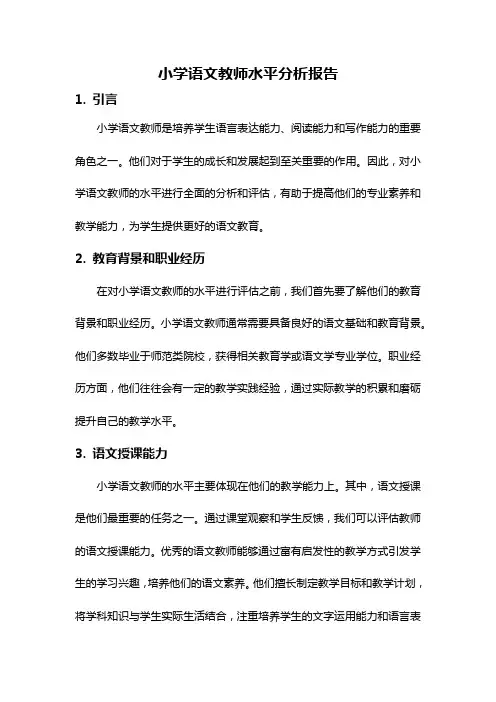 小学语文教师水平分析报告

1. 引言

小学语文教师是培养学生语言表达能力、阅读能力和写作能力的重要角色之一。他们对于学生的成长和发展起到至关重要的作用。因此，对小学语文教师的水平进行全面的分析和评估，有助于提高他们的专业素养和教学能力，为学生提供更好的语文教育。

2. 教育背景和职业经历

在对小学语文教师的水平进行评估之前，我们首先要了解他们的教育背景和职业经历。小学语文教师通常需要具备良好的语文基础和教育背景。他们多数毕业于师范类院校，获得相关教育学或语文学专业学位。职业经历方面，他们往往会有一定的教学实践经验，通过实际教学的积累和磨砺提升自己的教学水平。

3. 语文授课能力

小学语文教师的水平主要体现在他们的教学能力上。其中，语文授课是他们最重要的任务之一。通过课堂观察和学生反馈，我们可以评估教师的语文授课能力。优秀的语文教师能够通过富有启发性的教学方式引发学生的学习兴趣，培养他们的语文素养。他们擅长制定教学目标和教学计划，将学科知识与学生实际生活结合，注重培养学生的文字运用能力和语言表